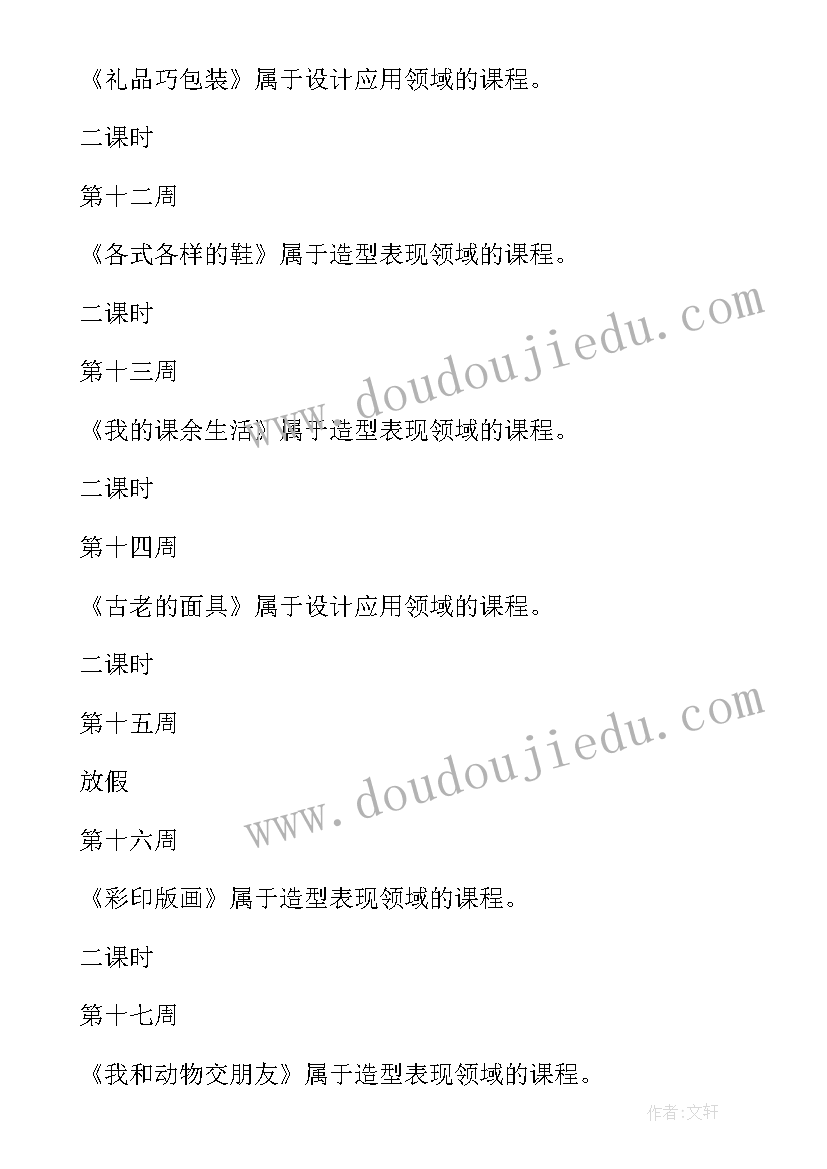 《礼品巧包装》属于设计应用领域的课程。

二课时

第十二周

《各式各样的鞋》属于造型表现领域的课程。

二课时

第十三周

《我的课余生活》属于造型表现领域的课程。

二课时

第十四周

《古老的面具》属于设计应用领域的课程。

二课时

第十五周

放假

第十六周

《彩印版画》属于造型表现领域的课程。

二课时

第十七周

《我和动物交朋友》属于造型表现领域的课程。

www.doudoujiedu.com

www.doudoujiedu.com

作者:文轩